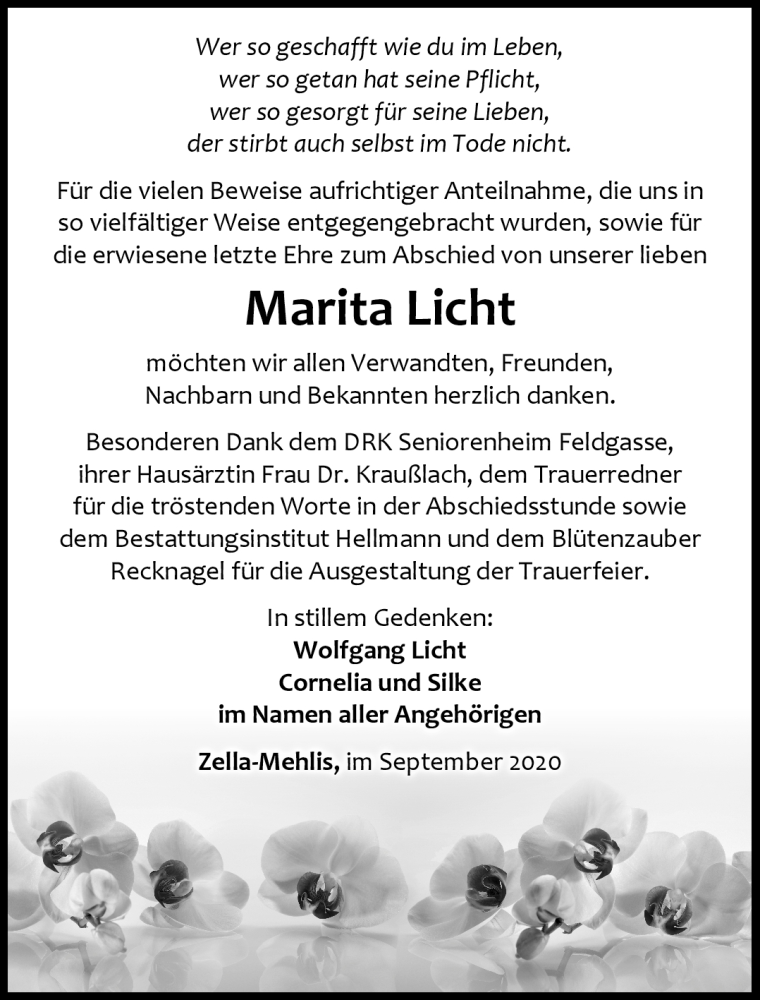 Wer so geschafft wie du im Leben,
wer so getan hat seine Pflicht,
wer so gesorgt für seine Lieben,
der stirbt auch selbst im Tode nicht.

Für die vielen Beweise aufrichtiger Anteilnahme, die uns in so vielfältiger Weise entgegengebracht wurden, sowie für die erwiesene letzte Ehre zum Abschied von unserer lieben

Marita Licht

möchten wir allen Verwandten, Freunden, Nachbarn und Bekannten herzlich danken.

Besonderen Dank dem DRK Seniorenheim Feldgasse, ihrer Hausärztin Frau Dr. Kraußlach, dem Trauerredner für die tröstenden Worte in der Abschiedsstunde sowie dem Bestattungsinstitut Hellmann und dem Blütenzauber Recknagel für die Ausgestaltung der Trauerfeier.

In stillem Gedenken:
Wolfgang Licht
Cornelia und Silke
im Namen aller Angehörigen

Zella-Mehlis, im September 2020